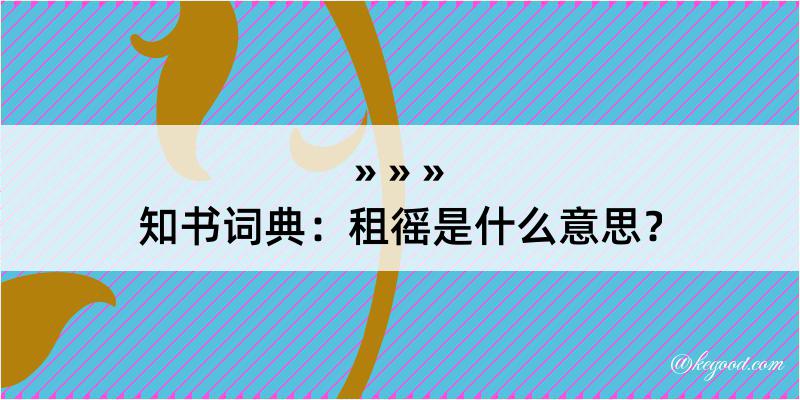 » » »
知书词典：租徭是什么意思？

@kegood.com